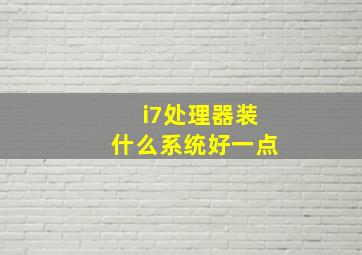 i7处理器装
什么系统好一点